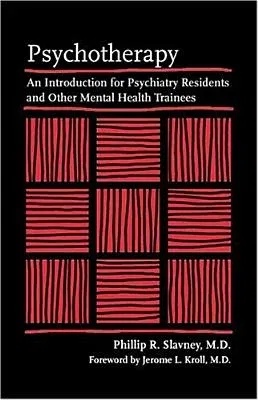 Psychotherapy

An Introduction for Psychiatry Residents and Other Mental Health Trainees

Phillip R. Slavney, M.D.

Foreword by Jerome L. Kroll, M.D.